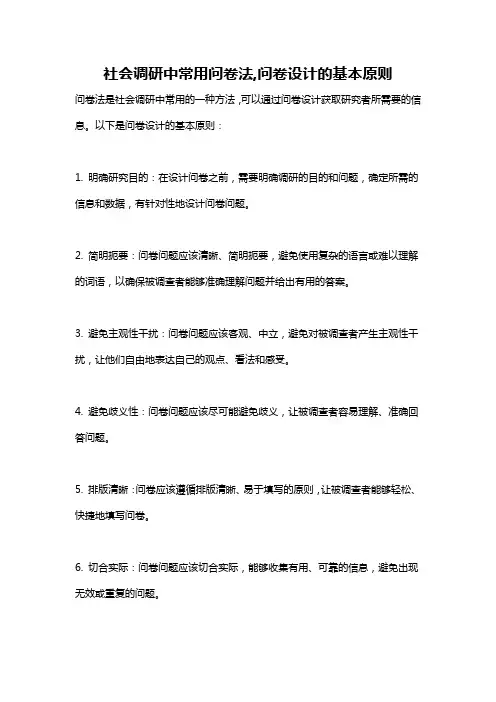 社会调研中常用问卷法,问卷设计的基本原则

问卷法是社会调研中常用的一种方法，可以通过问卷设计获取研究者所需要的信息。以下是问卷设计的基本原则：

1. 明确研究目的：在设计问卷之前，需要明确调研的目的和问题，确定所需的信息和数据，有针对性地设计问卷问题。

2. 简明扼要：问卷问题应该清晰、简明扼要，避免使用复杂的语言或难以理解的词语，以确保被调查者能够准确理解问题并给出有用的答案。

3. 避免主观性干扰：问卷问题应该客观、中立，避免对被调查者产生主观性干扰，让他们自由地表达自己的观点、看法和感受。

4. 避免歧义性：问卷问题应该尽可能避免歧义，让被调查者容易理解、准确回答问题。

5. 排版清晰：问卷应该遵循排版清晰、易于填写的原则，让被调查者能够轻松、快捷地填写问卷。

6. 切合实际：问卷问题应该切合实际，能够收集有用、可靠的信息，避免出现无效或重复的问题。